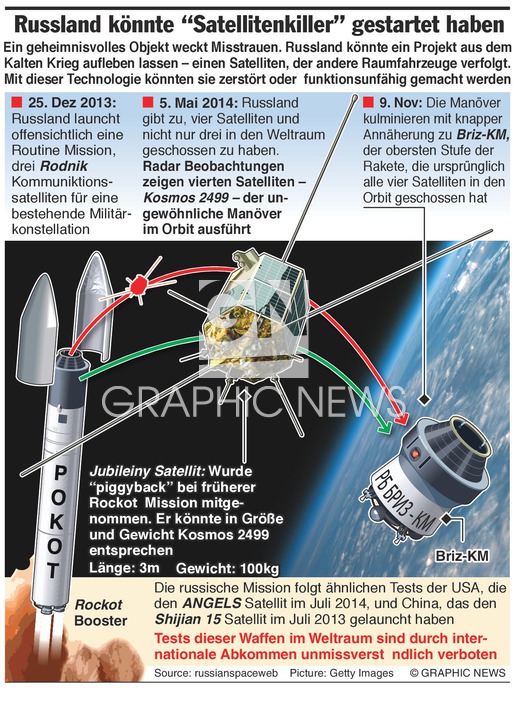 Russland könnte “Satellitenkiller” gestartet haben

Ein geheimnisvolles Objekt weckt Misstrauen. Russland könnte ein Projekt aus dem Kalten Krieg aufleben lassen – einen Satelliten, der andere Raumfahrzeuge verfolgt. Mit dieser Technologie könnten sie zerstört oder funktionsunfähig gemacht werden

25. Dez 2013: Russland launcht offensichtlich eine Routine Mission, drei Rodnik Kommuniktionssatelliten für eine bestehende Militärkonstellation

5. Mai 2014: Russland gibt zu, vier Satelliten und nicht nur drei in den Weltraum geschossen zu haben. Radar Beobachtungen zeigen vierten Satelliten – Kosmos 2499 – der ungewöhnliche Manöver im Orbit ausführt

9. Nov: Die Manöver kulminieren mit knapper Annäherung zu Briz-KM, der obersten Stufe der Rakete, die ursprünglich alle vier Satelliten in den Orbit geschossen hat

GRAPHIC NEWS

POKOT

Jubileiny Satellit: Wurde “piggyback” bei früherer Rockot Mission mitgenommen. Er könnte in Größe und Gewicht Kosmos 2499 entsprechen
Länge: 3m Gewicht: 100kg

РБ БРИЗ-КМ

Briz-KM

Rockot Booster

Die russische Mission folgt ähnlichen Tests der USA, die den ANGELS Satellit im Juli 2014, und China, das den Shijian 15 Satellit im Juli 2013 gelauncht haben

Tests dieser Waffen im Weltraum sind durch internationale Abkommen unmissverst ndlich verboten

Source: russianspaceweb Picture: Getty Images © GRAPHIC NEWS